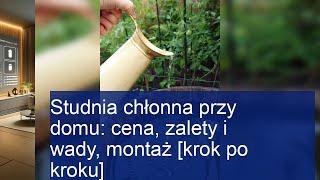 Studnia chłonna przy domu: cena, zalety i wady, montaż [krok po kroku]